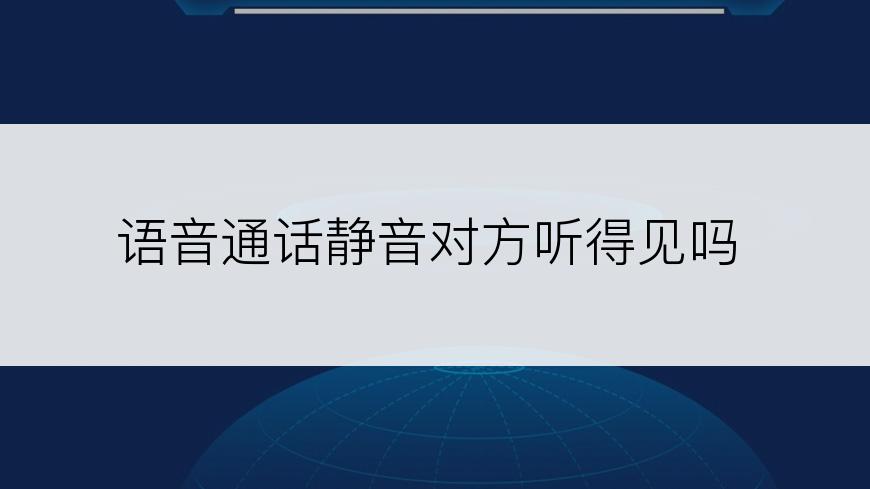 语音通话静音对方听得见吗